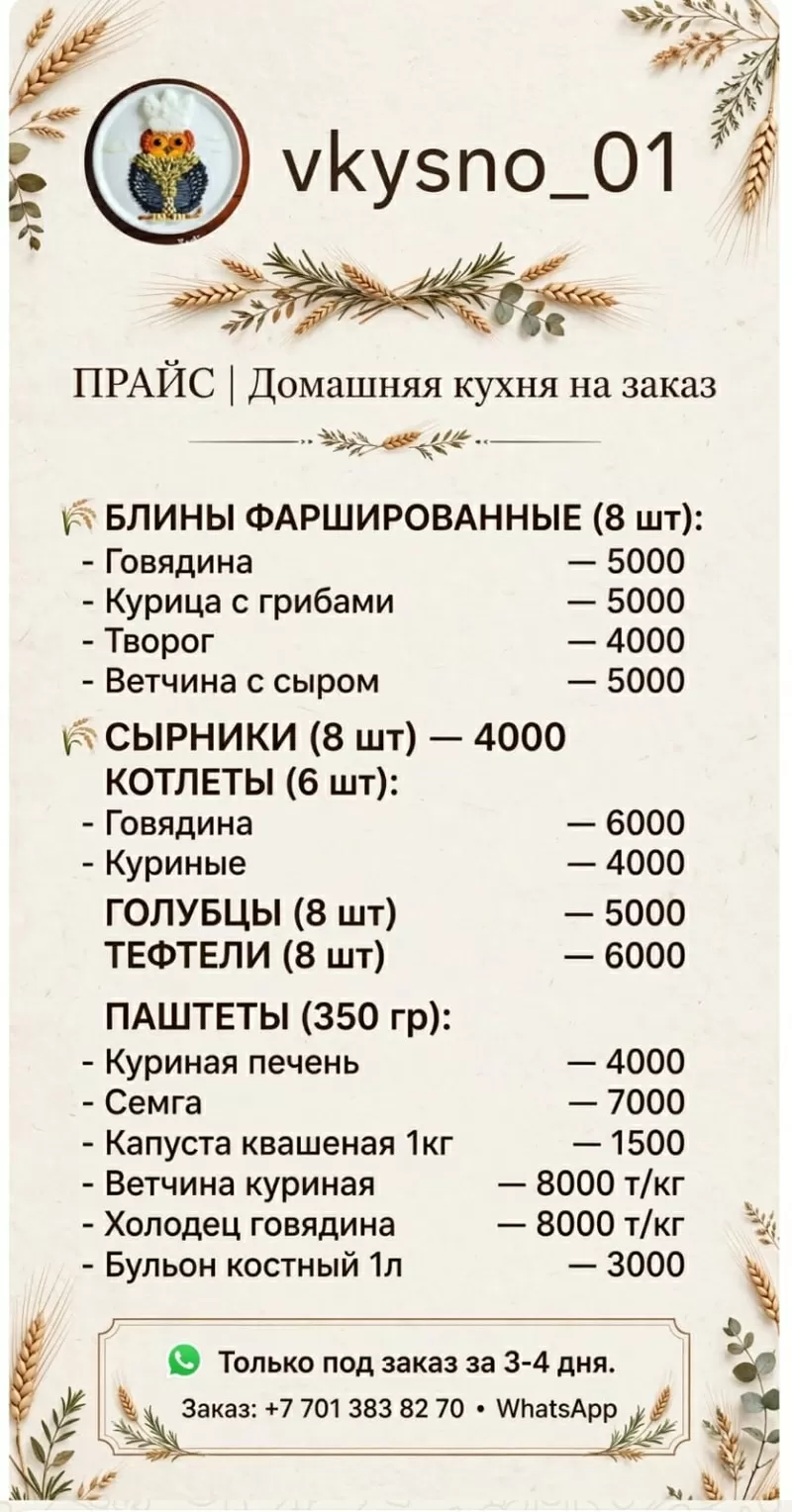 vkysno_01

ПРАЙС | Домашняя кухня на заказ

БЛИНЫ ФАРШИРОВАННЫЕ (8 шт):
- Говядина — 5000
- Курица с грибами — 5000
- Творог — 4000
- Ветчина с сыром — 5000

СЫРНИКИ (8 шт) — 4000
КОТЛЕТЫ (6 шт):
- Говядина — 6000
- Куриные — 4000
ГОЛУБЦЫ (8 шт) — 5000
ТЕФТЕЛИ (8 шт) — 6000

ПАШТЕТЫ (350 гр):
- Куриная печень — 4000
- Семга — 7000
- Капуста квашеная 1кг — 1500
- Ветчина куриная — 8000 т/кг
- Холодец говядина — 8000 т/кг
- Бульон костный 1л — 3000

Только под заказ за 3-4 дня.
Заказ: +7 701 383 82 70 • WhatsApp